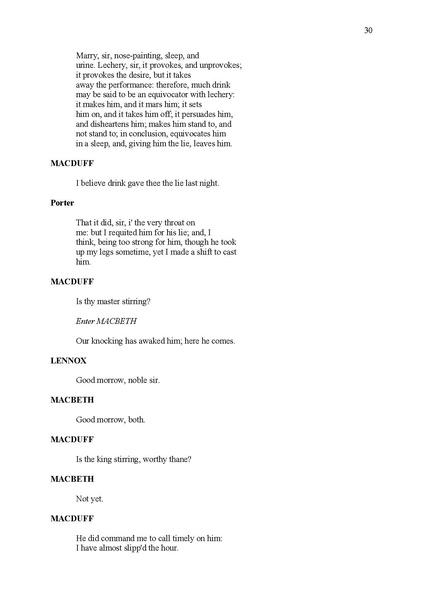 30

Marry, sir, nose-painting, sleep, and urine. Lechery, sir, it provokes, and unprovokes; it provokes the desire, but it takes away the performance: therefore, much drink may be said to be an equivocator with lechery: it makes him, and it mars him; it sets him on, and it takes him off; it persuades him, and disheartens him; makes him stand to, and not stand to; in conclusion, equivocates him in a sleep, and, giving him the lie, leaves him.

MACDUFF

I believe drink gave thee the lie last night.

Porter

That it did, sir, i' the very throat on me: but I requited him for his lie; and, I think, being too strong for him, though he took up my legs sometime, yet I made a shift to cast him.

MACDUFF

Is thy master stirring?

Enter MACBETH

Our knocking has awaked him; here he comes.

LENNOX

Good morrow, noble sir.

MACBETH

Good morrow, both.

MACDUFF

Is the king stirring, worthy thane?

MACBETH

Not yet.

MACDUFF

He did command me to call timely on him:
I have almost slipp'd the hour.